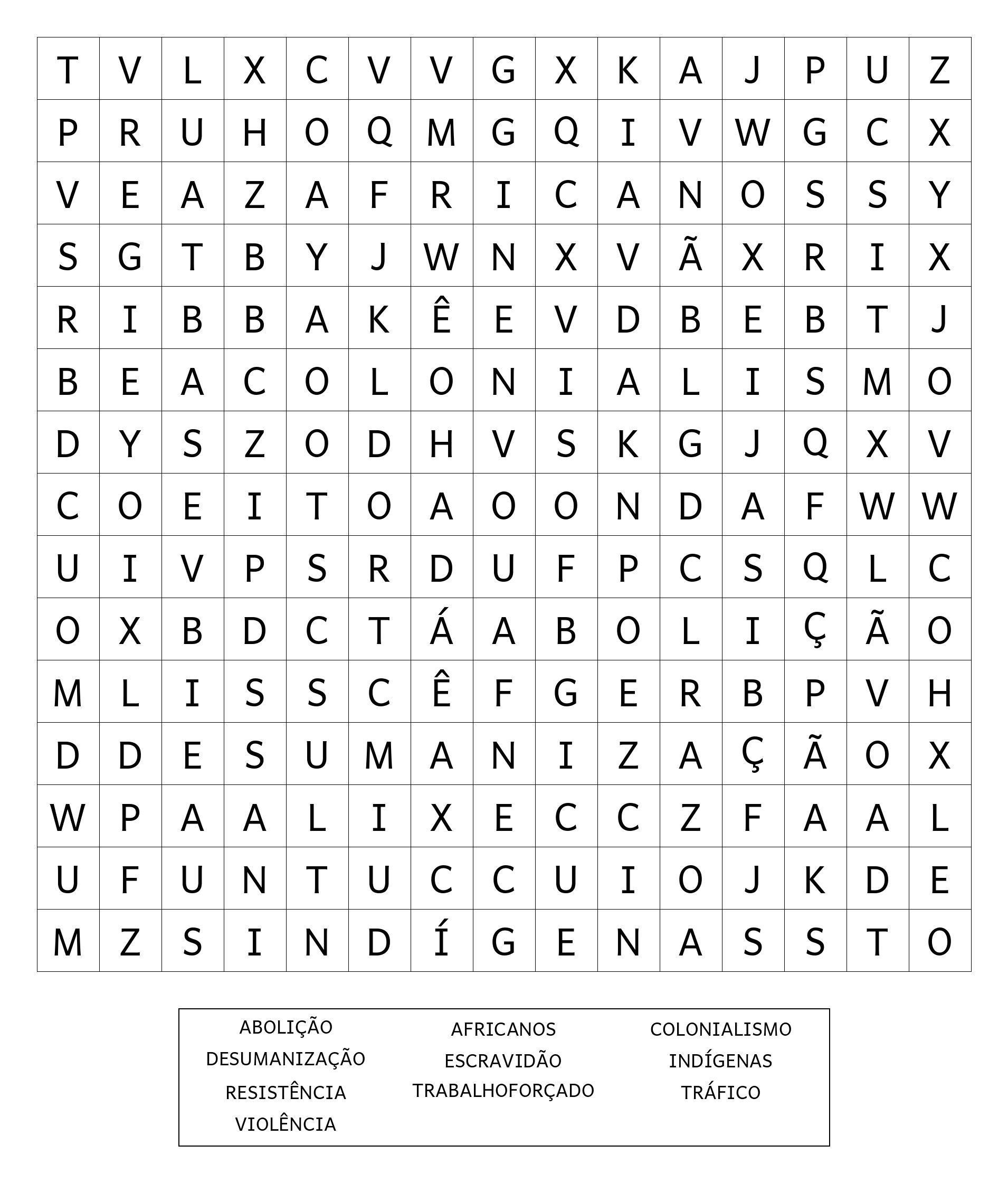 | T | V | L | X | C | V | V | G | X | K | A | J | P | U | Z |
|---|---|---|---|---|---|---|---|---|---|---|---|---|---|---|
| P | R | U | H | O | Q | M | G | Q | I | V | W | G | C | X |
| V | E | A | Z | A | F | R | I | C | A | N | O | S | S | Y |
| S | G | T | B | Y | J | W | N | X | V | Ã | X | R | I | X |
| R | I | B | B | A | K | Ê | E | V | D | B | E | B | T | J |
| B | E | A | C | O | L | O | N | I | A | L | I | S | M | O |
| D | Y | S | Z | O | D | H | V | S | K | G | J | Q | X | V |
| C | O | E | I | T | O | A | O | O | N | D | A | F | W | W |
| U | I | V | P | S | R | D | U | F | P | C | S | Q | L | C |
| O | X | B | D | C | T | Á | A | B | O | L | I | Ç | Ã | O |
| M | L | I | S | S | C | Ê | F | G | E | R | B | P | V | H |
| D | D | E | S | U | M | A | N | I | Z | A | Ç | Ã | O | X |
| W | P | A | A | L | I | X | E | C | C | Z | F | A | A | L |
| U | F | U | N | T | U | C | C | U | I | O | J | K | D | E |
| M | Z | S | I | N | D | Í | G | E | N | A | S | S | T | O |

ABOLIÇÃO
DESUMANIZAÇÃO
RESISTÊNCIA
VIOLÊNCIA

AFRICANOS
ESCRAVIDÃO
TRABALHOFORÇADO

COLONIALISMO
INDÍGENAS
TRÁFICO